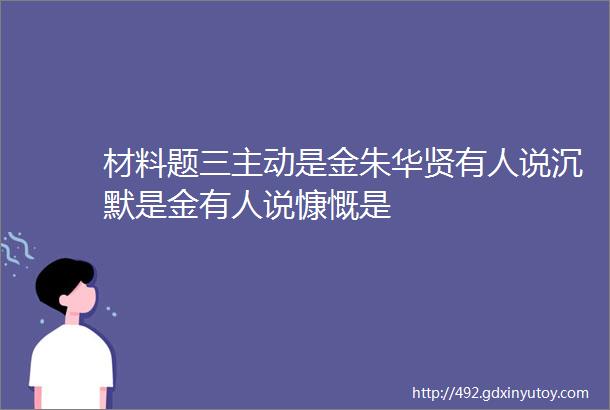 材料题三主动是金朱华贤有人说沉默是金有人说慷慨是

http://492.gdxinyutoy.com